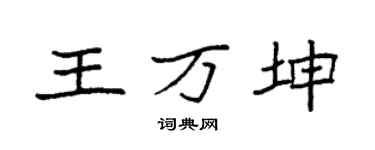 王万坤

词典网